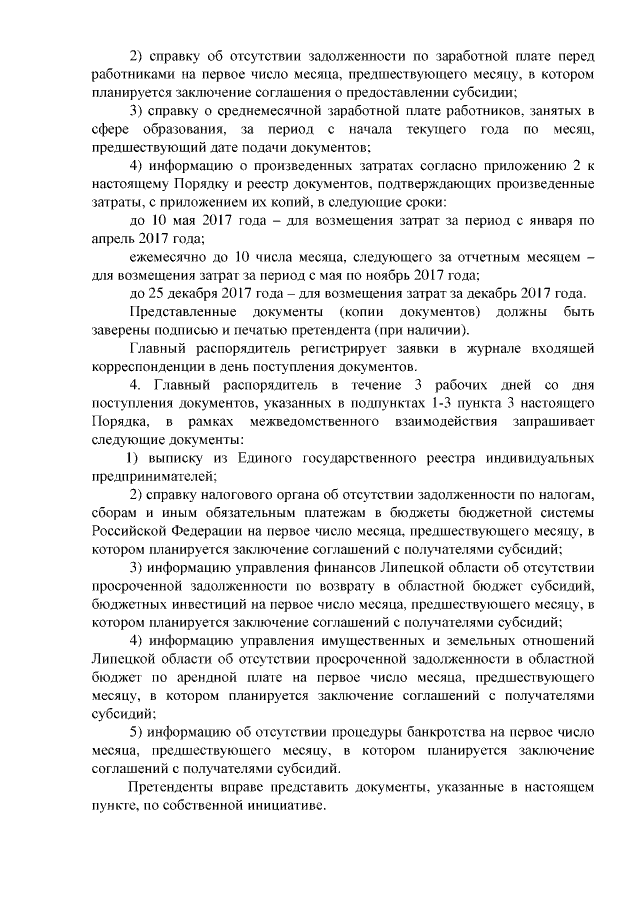 2) справку об отсутствии задолженности по заработной плате перед работниками на первое число месяца, предшествующего месяцу, в котором планируется заключение соглашения о предоставлении субсидии;

3) справку о среднемесячной заработной плате работников, занятых в сфере образования, за период с начала текущего года по месяц, предшествующий дате подачи документов;

4) информацию о произведенных затратах согласно приложению 2 к настоящему Порядку и реестр документов, подтверждающих произведенные затраты, с приложением их копий, в следующие сроки:

до 10 мая 2017 года – для возмещения затрат за период с января по апрель 2017 года;

ежемесячно до 10 числа месяца, следующего за отчетным месяцем – для возмещения затрат за период с мая по ноябрь 2017 года;

до 25 декабря 2017 года – для возмещения затрат за декабрь 2017 года.

Представленные документы (копии документов) должны быть заверены подписью и печатью претендента (при наличии).

Главный распорядитель регистрирует заявки в журнале входящей корреспонденции в день поступления документов.

4. Главный распорядитель в течение 3 рабочих дней со дня поступления документов, указанных в подпунктах 1-3 пункта 3 настоящего Порядка, в рамках межведомственного взаимодействия запрашивает следующие документы:

1) выписку из Единого государственного реестра индивидуальных предпринимателей;

2) справку налогового органа об отсутствии задолженности по налогам, сборам и иным обязательным платежам в бюджеты бюджетной системы Российской Федерации на первое число месяца, предшествующего месяцу, в котором планируется заключение соглашений с получателями субсидий;

3) информацию управления финансов Липецкой области об отсутствии просроченной задолженности по возврату в областной бюджет субсидий, бюджетных инвестиций на первое число месяца, предшествующего месяцу, в котором планируется заключение соглашений с получателями субсидий;

4) информацию управления имущественных и земельных отношений Липецкой области об отсутствии просроченной задолженности в областной бюджет по арендной плате на первое число месяца, предшествующего месяцу, в котором планируется заключение соглашений с получателями субсидий;

5) информацию об отсутствии процедуры банкротства на первое число месяца, предшествующего месяцу, в котором планируется заключение соглашений с получателями субсидий.

Претенденты вправе представить документы, указанные в настоящем пункте, по собственной инициативе.